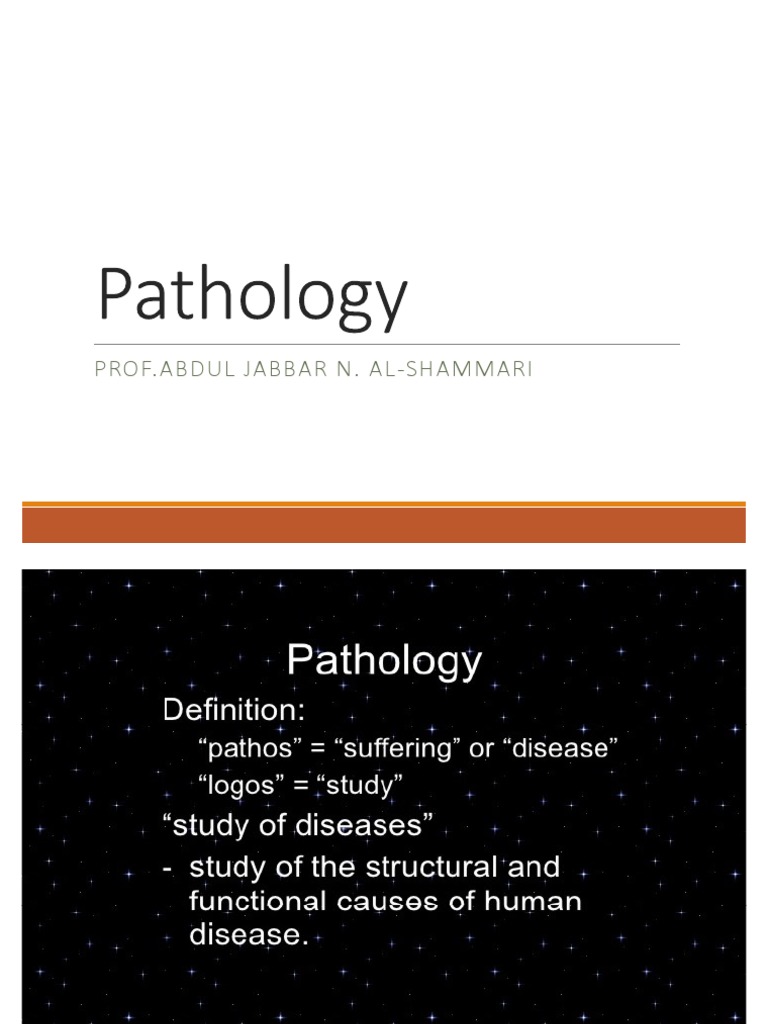 Pathology

PROF.ABDUL JABBAR N. AL-SHAMMARI

Pathology

Definition:

"pathos" = "suffering" or "disease"

"logos" = "study"

"study of diseases"

- study of the structural and functional causes of human disease.